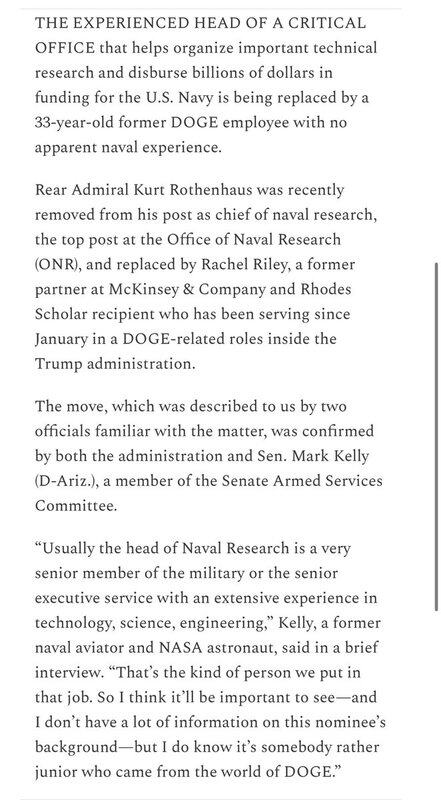 THE EXPERIENCED HEAD OF A CRITICAL OFFICE that helps organize important technical research and disburse billions of dollars in funding for the U.S. Navy is being replaced by a 33-year-old former DOGE employee with no apparent naval experience.

Rear Admiral Kurt Rothenhaus was recently removed from his post as chief of naval research, the top post at the Office of Naval Research (ONR), and replaced by Rachel Riley, a former partner at McKinsey & Company and Rhodes Scholar recipient who has been serving since January in a DOGE-related roles inside the Trump administration.

The move, which was described to us by two officials familiar with the matter, was confirmed by both the administration and Sen. Mark Kelly (D-Ariz.), a member of the Senate Armed Services Committee.

“Usually the head of Naval Research is a very senior member of the military or the senior executive service with an extensive experience in technology, science, engineering,” Kelly, a former naval aviator and NASA astronaut, said in a brief interview. “That’s the kind of person we put in that job. So I think it’ll be important to see—and I don’t have a lot of information on this nominee’s background—but I do know it’s somebody rather junior who came from the world of DOGE.”